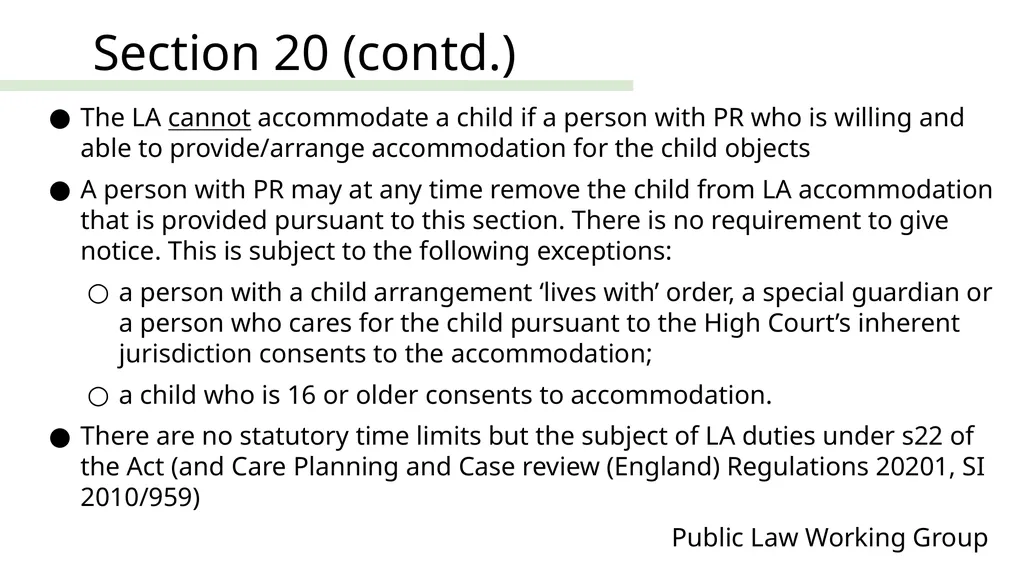 Section 20 (contd.)

● The LA cannot accommodate a child if a person with PR who is willing and able to provide/arrange accommodation for the child objects

● A person with PR may at any time remove the child from LA accommodation that is provided pursuant to this section. There is no requirement to give notice. This is subject to the following exceptions:

○ a person with a child arrangement ‘lives with’ order, a special guardian or a person who cares for the child pursuant to the High Court’s inherent jurisdiction consents to the accommodation;

○ a child who is 16 or older consents to accommodation.

● There are no statutory time limits but the subject of LA duties under s22 of the Act (and Care Planning and Case review (England) Regulations 20201, SI 2010/959)

Public Law Working Group